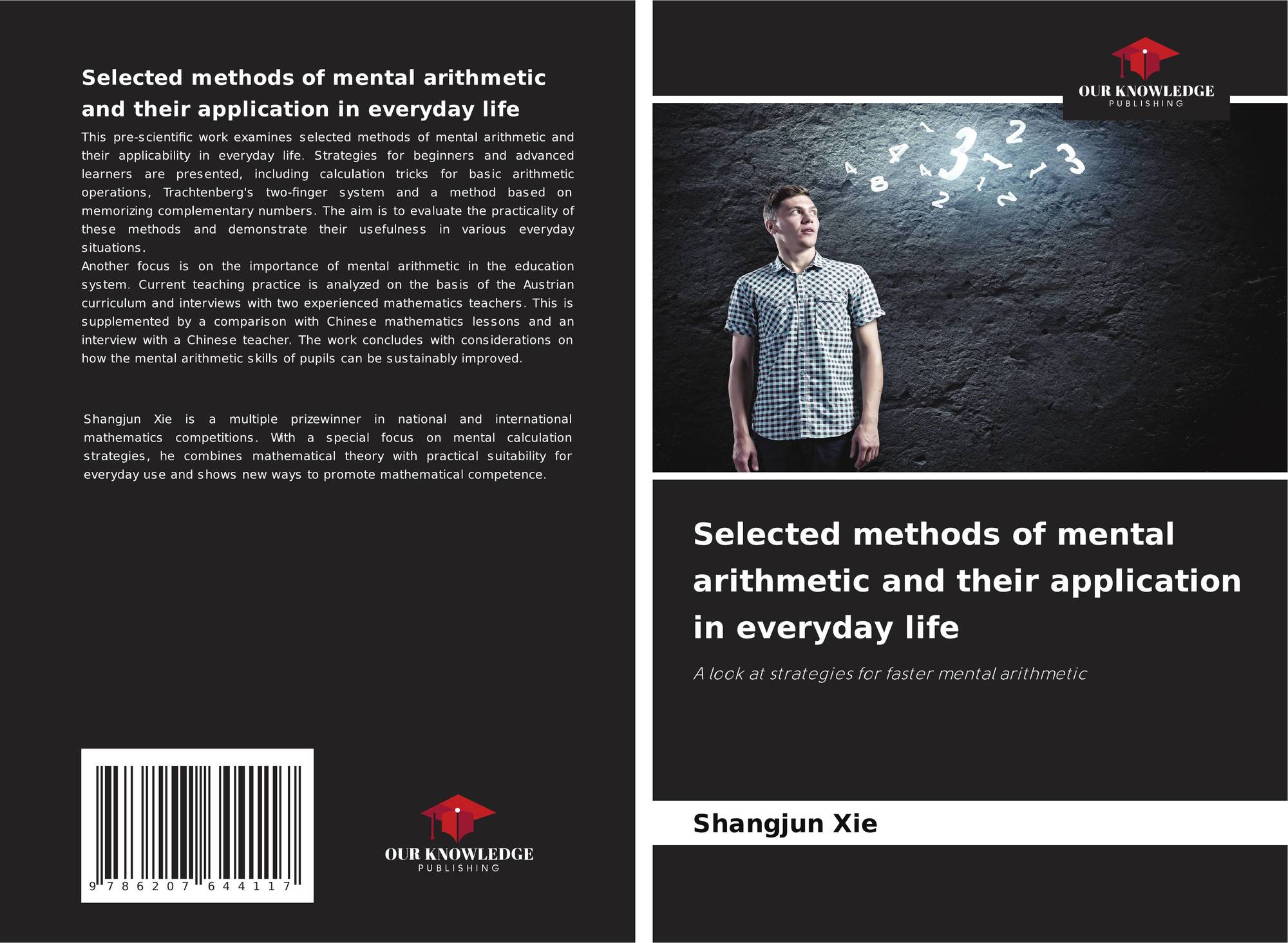 Selected methods of mental arithmetic and their application in everyday life

This pre-scientific work examines selected methods of mental arithmetic and their applicability in everyday life. Strategies for beginners and advanced learners are presented, including calculation tricks for basic arithmetic operations, Trachtenberg's two-finger system and a method based on memorizing complementary numbers. The aim is to evaluate the practicality of these methods and demonstrate their usefulness in various everyday situations.

Another focus is on the importance of mental arithmetic in the education system. Current teaching practice is analyzed on the basis of the Austrian curriculum and interviews with two experienced mathematics teachers. This is supplemented by a comparison with Chinese mathematics lessons and an interview with a Chinese teacher. The work concludes with considerations on how the mental arithmetic skills of pupils can be sustainably improved.

Shangjun Xie is a multiple prizewinner in national and international mathematics competitions. With a special focus on mental calculation strategies, he combines mathematical theory with practical suitability for everyday use and shows new ways to promote mathematical competence.

9 786207 644117

OUR KNOWLEDGE
PUBLISHING

OUR KNOWLEDGE
PUBLISHING

Selected methods of mental arithmetic and their application in everyday life

A look at strategies for faster mental arithmetic

Shangjun Xie